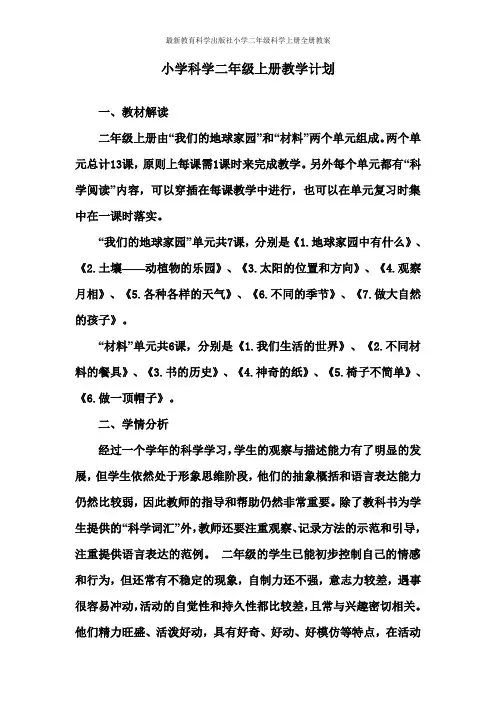 最新教育科学出版社小学二年级科学上册全册教案

小学科学二年级上册教学计划

一、教材解读

二年级上册由“我们的地球家园”和“材料”两个单元组成。两个单元总计13课，原则上每课需1课时来完成教学。另外每个单元都有“科学阅读”内容，可以穿插在每课教学中进行，也可以在单元复习时集中在一课时落实。

“我们的地球家园”单元共7课，分别是《1.地球家园中有什么》、《2.土壤——动植物的乐园》、《3.太阳的位置和方向》、《4.观察月相》、《5.各种各样的天气》、《6.不同的季节》、《7.做大自然的孩子》。

“材料”单元共6课，分别是《1.我们生活的世界》、《2.不同材料的餐具》、《3.书的历史》、《4.神奇的纸》、《5.椅子不简单》、《6.做一顶帽子》。

二、学情分析

经过一个学年的科学学习，学生的观察与描述能力有了明显的发展，但学生依然处于形象思维阶段，他们的抽象概括和语言表达能力仍然比较弱，因此教师的指导和帮助仍然非常重要。除了教科书为学生提供的“科学词汇”外，教师还要注重观察、记录方法的示范和引导，注重提供语言表达的范例。 二年级的学生已能初步控制自己的情感和行为，但还常有不稳定的现象，自制力还不强，意志力较差，遇事很容易冲动，活动的自觉性和持久性都比较差，且常与兴趣密切相关。他们精力旺盛、活泼好动，具有好奇、好动、好模仿等特点，在活动